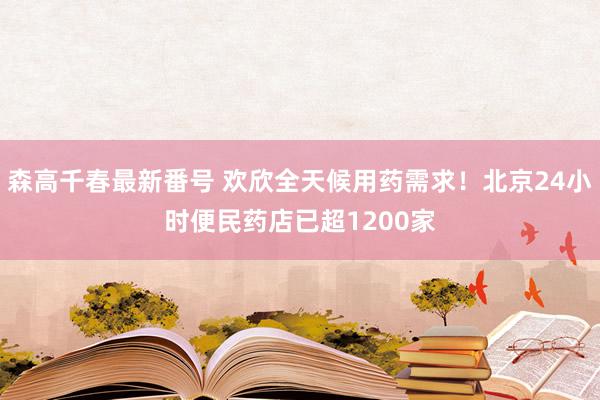 森高千春最新番号 欢欣全天候用药需求！北京24小时便民药店已超1200家